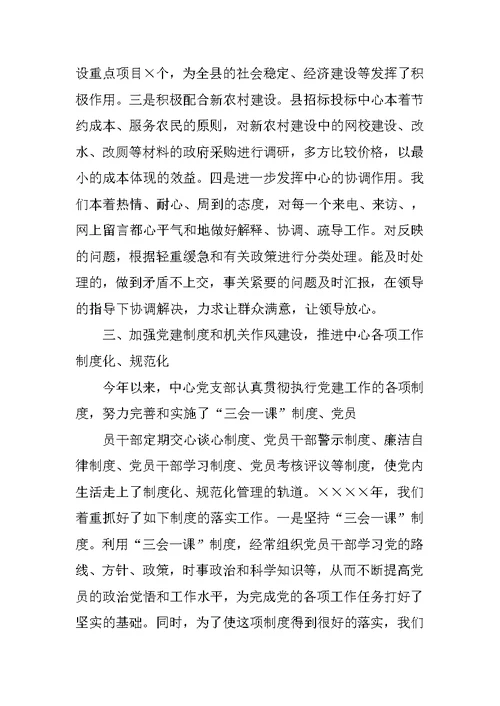 设重点项目×个，为全县的社会稳定、经济建设等发挥了积极作用。三是积极配合新农村建设。县招标投标中心本着节约成本、服务农民的原则，对新农村建设中的网校建设、改水、改厕等材料的政府采购进行调研，多方比较价格，以最小的成本体现的效益。四是进一步发挥中心的协调作用。我们本着热情、耐心、周到的态度，对每一个来电、来访、，网上留言都心平气和地做好解释、协调、疏导工作。对反映的问题，根据轻重缓急和有关政策进行分类处理。能及时处理的，做到矛盾不上交，事关紧要的问题及时汇报，在领导的指导下协调解决，力求让群众满意，让领导放心。

三、加强党建制度和机关作风建设，推进中心各项工作制度化、规范化

今年以来，中心党支部认真贯彻执行党建工作的各项制度，努力完善和实施了“三会一课”制度、党员

员干部定期交心谈心制度、党员干部警示制度、廉洁自律制度、党员干部学习制度、党员考核评议等制度，使党内生活走上了制度化、规范化管理的轨道。××××年，我们着重抓好了如下制度的落实工作。一是坚持“三会一课”制度。利用“三会一课”制度，经常组织党员干部学习党的路线、方针、政策，时事政治和科学知识等，从而不断提高党员的政治觉悟和工作水平，为完成党的各项工作任务打好了坚实的基础。同时，为了使这项制度得到很好的落实，我们